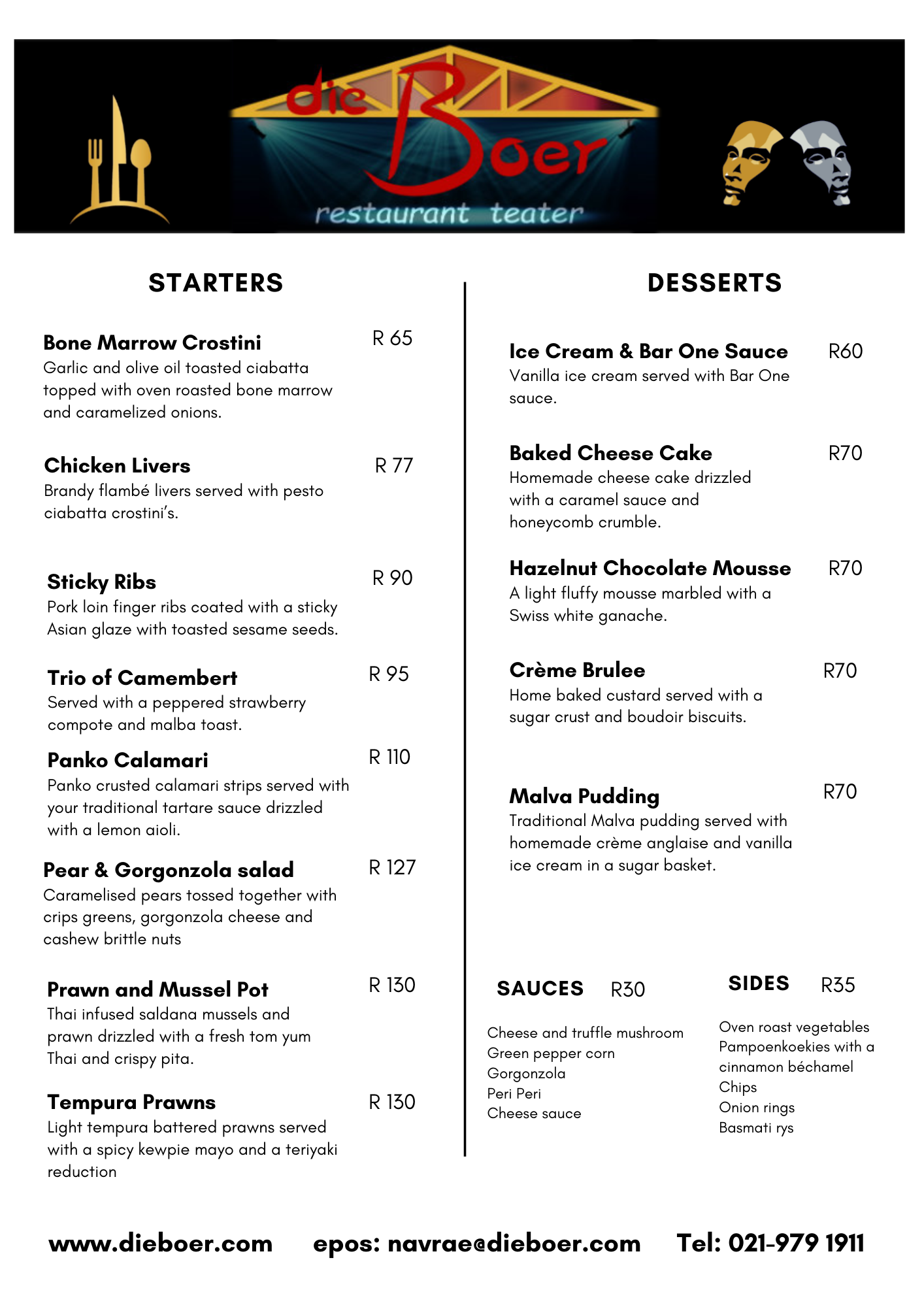 die Boer
restaurant teater

STARTERS

Bone Marrow Crostini R 65
Garlic and olive oil toasted ciabatta topped with oven roasted bone marrow and caramelized onions.

Chicken Livers R 77
Brandy flambé livers served with pesto ciabatta crostini's.

Sticky Ribs R 90
Pork loin finger ribs coated with a sticky Asian glaze with toasted sesame seeds.

Trio of Camembert R 95
Served with a peppered strawberry compote and malba toast.

Panko Calamari R 110
Panko crusted calamari strips served with your traditional tartare sauce drizzled with a lemon aioli.

Pear & Gorgonzola salad R 127
Caramelised pears tossed together with crips greens, gorgonzola cheese and cashew brittle nuts

Prawn and Mussel Pot R 130
Thai infused saldana mussels and prawn drizzled with a fresh tom yum Thai and crispy pita.

Tempura Prawns R 130
Light tempura battered prawns served with a spicy kewpie mayo and a teriyaki reduction

DESSERTS

Ice Cream & Bar One Sauce R60
Vanilla ice cream served with Bar One sauce.

Baked Cheese Cake R70
Homemade cheese cake drizzled with a caramel sauce and honeycomb crumble.

Hazelnut Chocolate Mousse R70
A light fluffy mousse marbled with a Swiss white ganache.

Crème Brulee R70
Home baked custard served with a sugar crust and boudoir biscuits.

Malva Pudding R70
Traditional Malva pudding served with homemade crème anglaise and vanilla ice cream in a sugar basket.

SAUCES R30

Cheese and truffle mushroom
Green pepper corn
Gorgonzola
Peri Peri
Cheese sauce

SIDES R35

Oven roast vegetables
Pampoenkoekies with a cinnamon béchamel
Chips
Onion rings
Basmati rys

www.dieboer.com epos: navrae@dieboer.com Tel: 021-979 1911